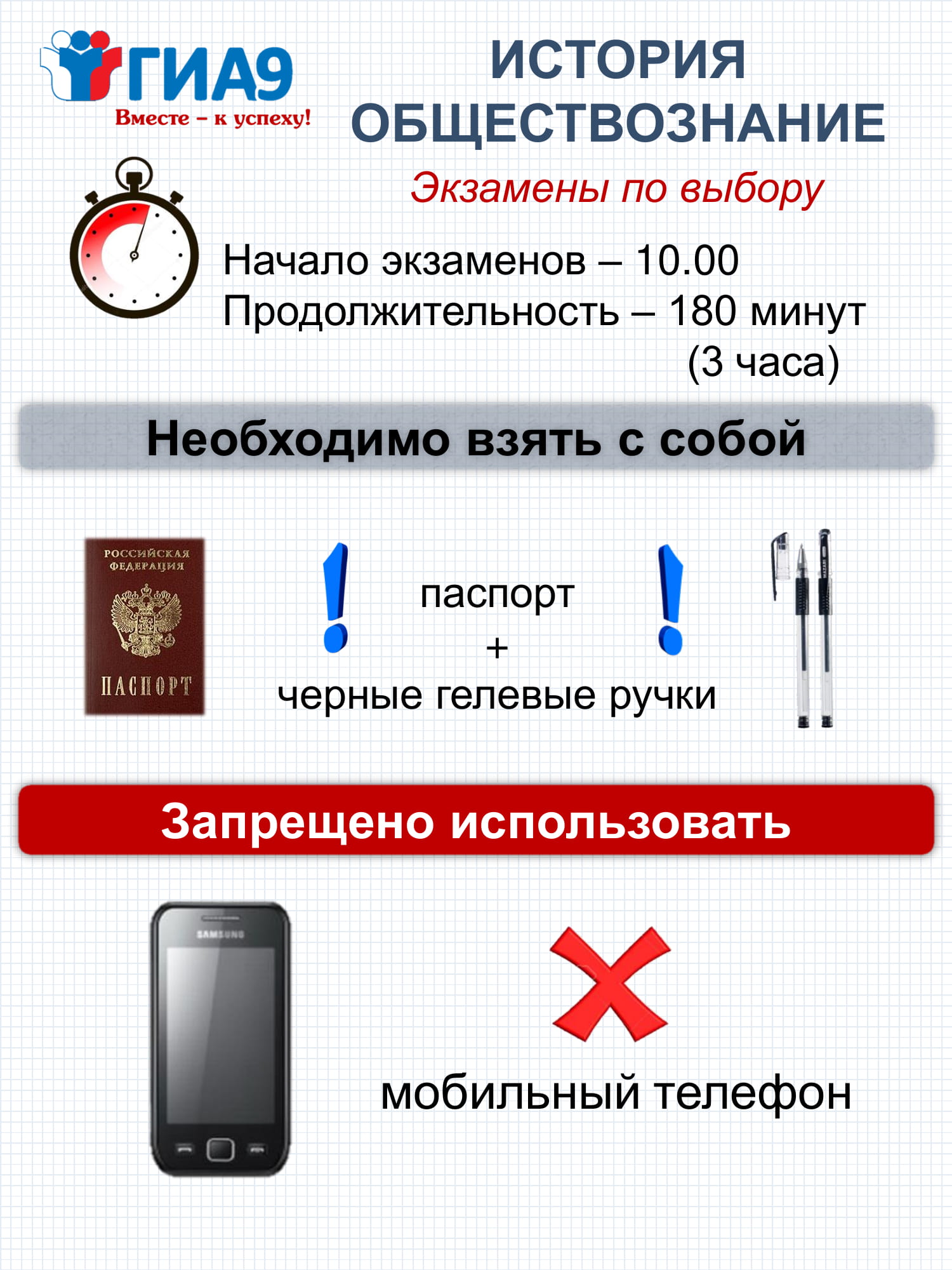 ГИА9
Вместе – к успеху!

ИСТОРИЯ
ОБЩЕСТВОЗНАНИЕ

Экзамены по выбору

Начало экзаменов – 10.00
Продолжительность – 180 минут
(3 часа)

Необходимо взять с собой

РОССИЙСКАЯ ФЕДЕРАЦИЯ
ПАСПОРТ

!
паспорт
+
черные гелевые ручки
!

Запрещено использовать

SAMSUNG

мобильный телефон